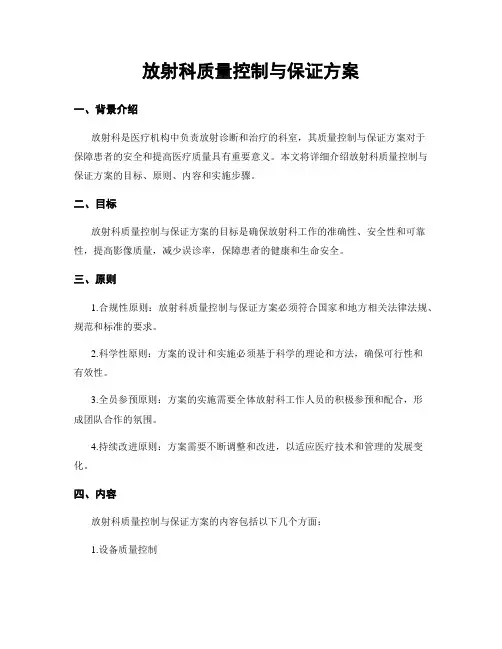 放射科质量控制与保证方案

一、背景介绍

放射科是医疗机构中负责放射诊断和治疗的科室，其质量控制与保证方案对于保障患者的安全和提高医疗质量具有重要意义。本文将详细介绍放射科质量控制与保证方案的目标、原则、内容和实施步骤。

二、目标

放射科质量控制与保证方案的目标是确保放射科工作的准确性、安全性和可靠性，提高影像质量，减少误诊率，保障患者的健康和生命安全。

三、原则

1.合规性原则：放射科质量控制与保证方案必须符合国家和地方相关法律法规、规范和标准的要求。

2.科学性原则：方案的设计和实施必须基于科学的理论和方法，确保可行性和有效性。

3.全员参预原则：方案的实施需要全体放射科工作人员的积极参预和配合，形成团队合作的氛围。

4.持续改进原则：方案需要不断调整和改进，以适应医疗技术和管理的发展变化。

四、内容

放射科质量控制与保证方案的内容包括以下几个方面：

1.设备质量控制